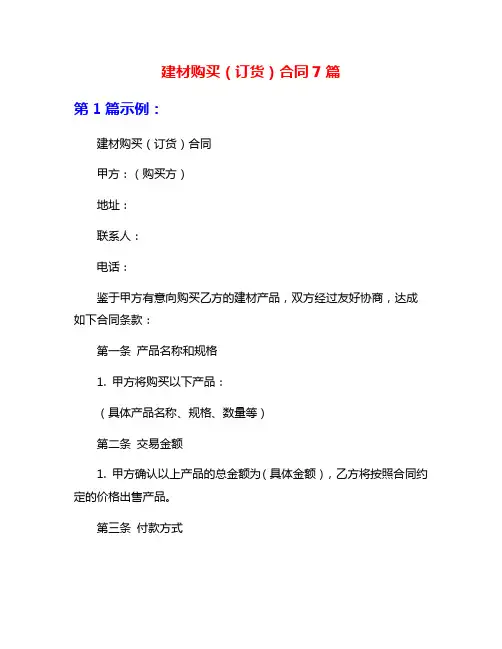 建材购买（订货）合同7篇

第1篇示例：

建材购买（订货）合同

甲方：（购买方）

地址：

联系人：

电话：

鉴于甲方有意向购买乙方的建材产品，双方经过友好协商，达成如下合同条款：

第一条 产品名称和规格

1. 甲方将购买以下产品：

（具体产品名称、规格、数量等）

第二条 交易金额

1. 甲方确认以上产品的总金额为（具体金额），乙方将按照合同约定的价格出售产品。

第三条 付款方式